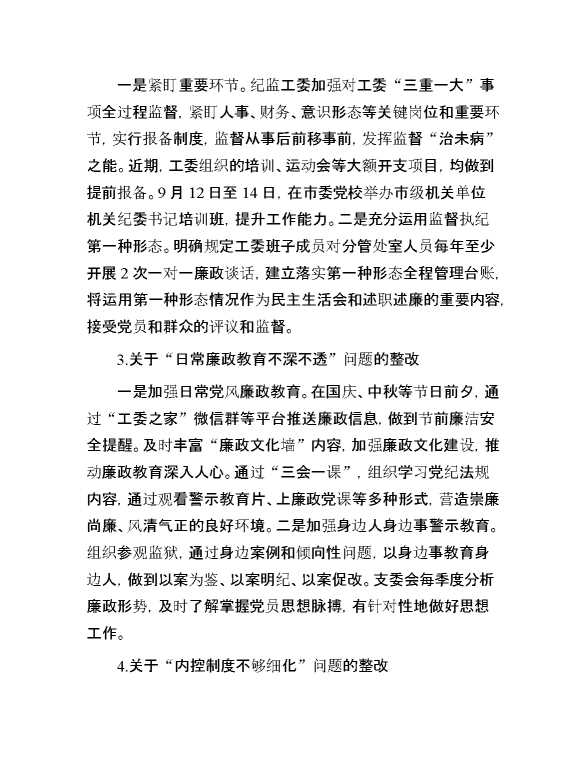 一是紧盯重要环节。纪监工委加强对工委“三重一大”事项全过程监督，紧盯人事、财务、意识形态等关键岗位和重要环节，实行报备制度，监督从事后前移事前，发挥监督“治未病”之能。近期，工委组织的培训、运动会等大额开支项目，均做到提前报备。9月12日至14日，在市委党校举办市级机关单位机关纪委书记培训班，提升工作能力。二是充分运用监督执纪第一种形态。明确规定工委班子成员对分管处室人员每年至少开展2次一对一廉政谈话，建立落实第一种形态全程管理台账，将运用第一种形态情况作为民主生活会和述职述廉的重要内容，接受党员和群众的评议和监督。

3.关于“日常廉政教育不深不透”问题的整改

一是加强日常党风廉政教育。在国庆、中秋等节日前夕，通过“工委之家”微信群等平台推送廉政信息，做到节前廉洁安全提醒。及时丰富“廉政文化墙”内容，加强廉政文化建设，推动廉政教育深入人心。通过“三会一课”，组织学习党纪法规内容，通过观看警示教育片、上廉政党课等多种形式，营造崇廉尚廉、风清气正的良好环境。二是加强身边人身边事警示教育。组织参观监狱，通过身边案例和倾向性问题，以身边事教育身边人，做到以案为鉴、以案明纪、以案促改。支委会每季度分析廉政形势，及时了解掌握党员思想脉搏，有针对性地做好思想工作。

4.关于“内控制度不够细化”问题的整改